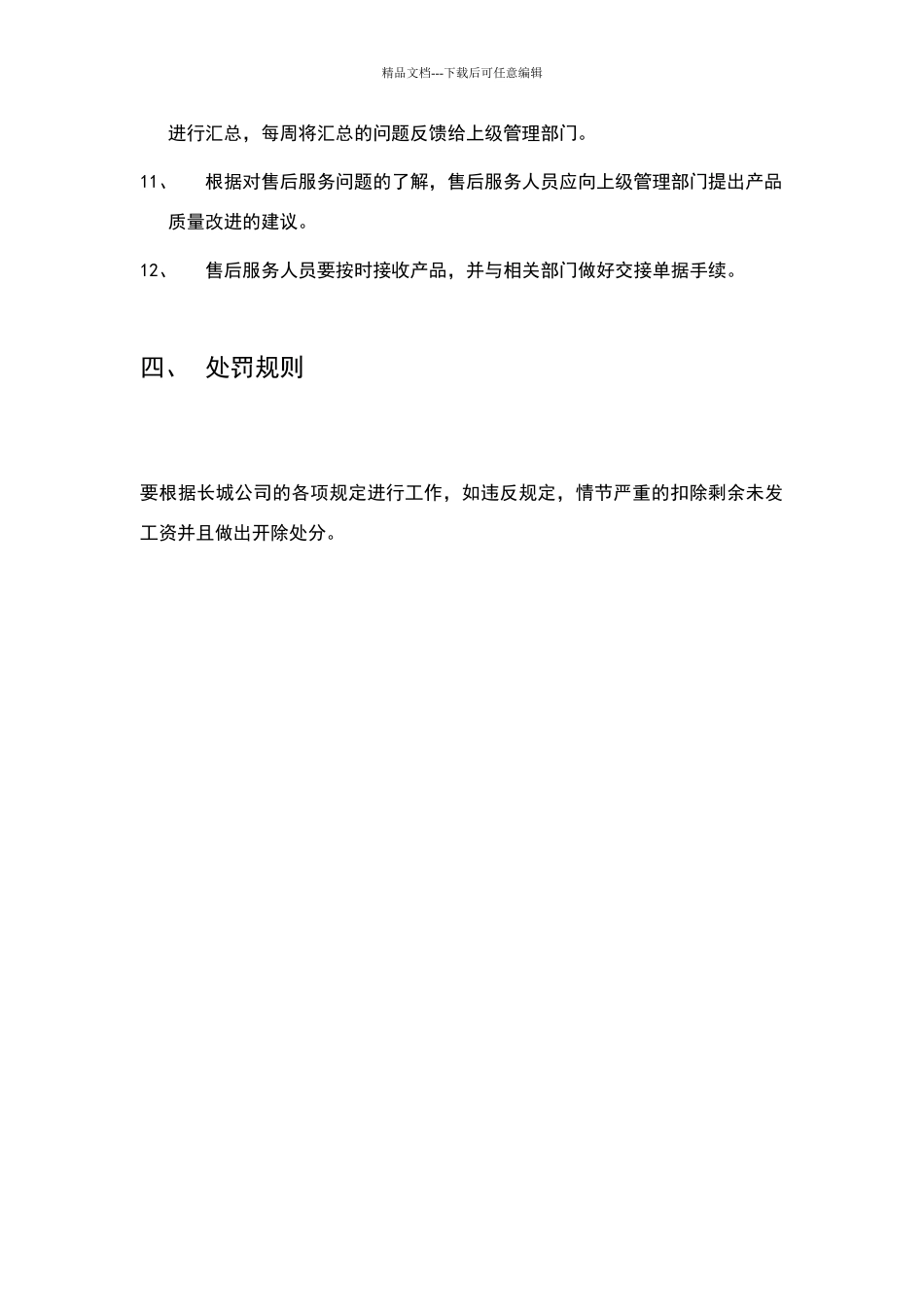 精品文档---下载后可任意编辑

进行汇总，每周将汇总的问题反馈给上级管理部门。

11、 根据对售后服务问题的了解，售后服务人员应向上级管理部门提出产品质量改进的建议。

12、 售后服务人员要按时接收产品，并与相关部门做好交接单据手续。

四、 处罚规则

要根据长城公司的各项规定进行工作，如违反规定，情节严重的扣除剩余未发工资并且做出开除处分。